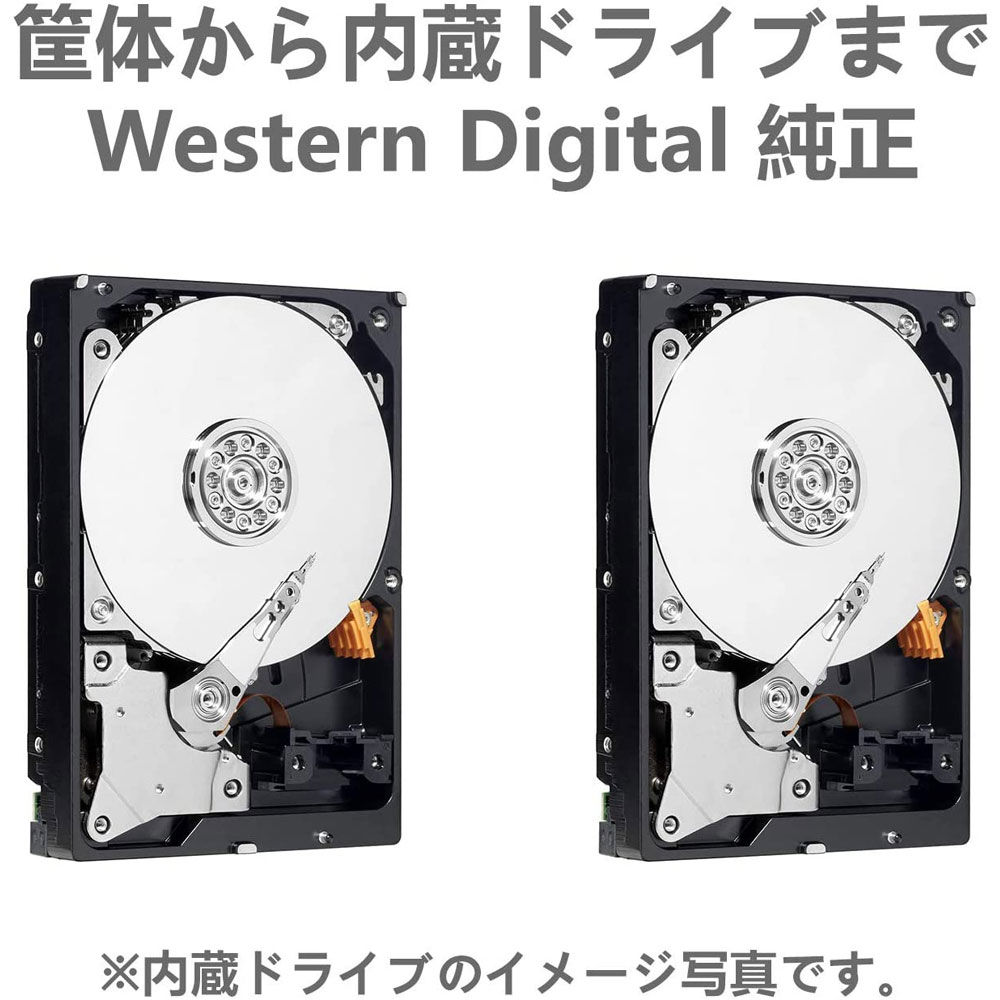 筐体から内蔵ドライブまで
Western Digital 純正

※内蔵ドライブのイメージ写真です。